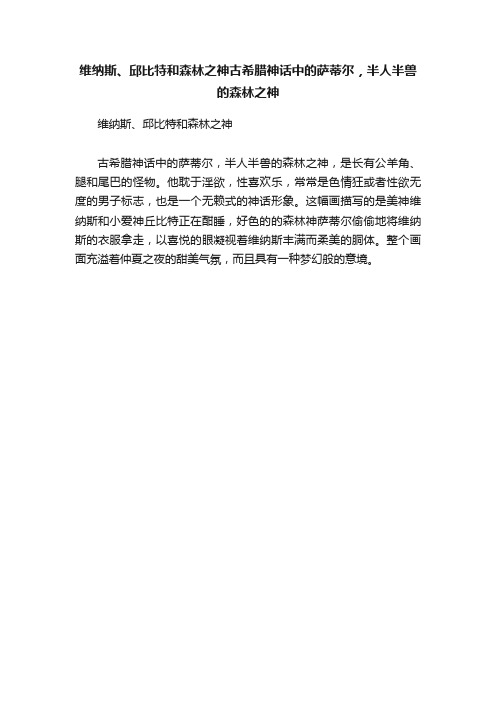 维纳斯、邱比特和森林之神古希腊神话中的萨蒂尔，半人半兽的森林之神

维纳斯、邱比特和森林之神

古希腊神话中的萨蒂尔，半人半兽的森林之神，是长有公羊角、腿和尾巴的怪物。他耽于淫欲，性喜欢乐，常常是色情狂或者性欲无度的男子标志，也是一个无赖式的神话形象。这幅画描写的是美神维纳斯和小爱神丘比特正在酣睡，好色的的森林神萨蒂尔偷偷地将维纳斯的衣服拿走，以喜悦的眼凝视着维纳斯丰满而柔美的胴体。整个画面充溢着仲夏之夜的甜美气氛，而且具有一种梦幻般的意境。